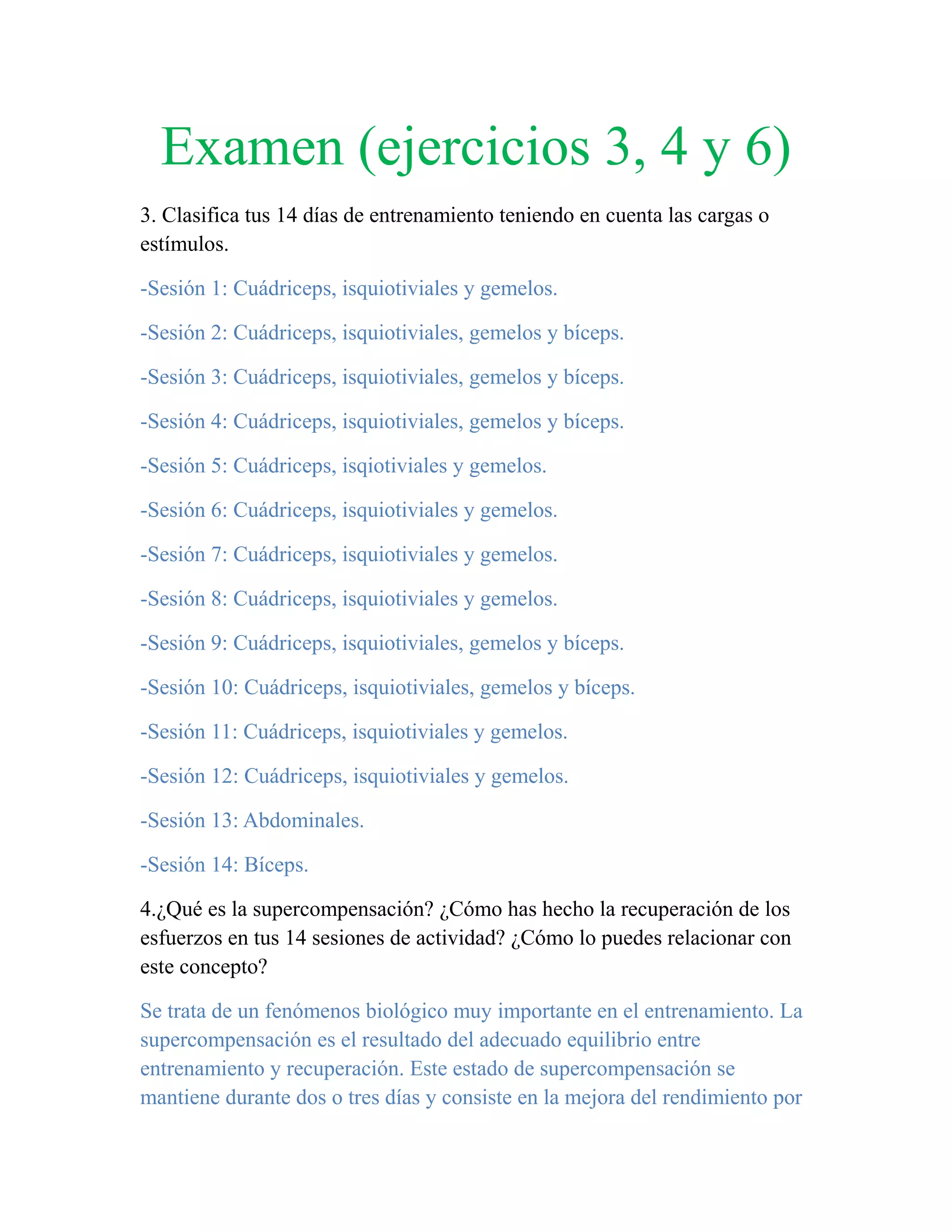 Examen (ejercicios 3, 4 y 6)

3. Clasifica tus 14 días de entrenamiento teniendo en cuenta las cargas o estímulos.

-Sesión 1: Cuádriceps, isquiotiviales y gemelos.

-Sesión 2: Cuádriceps, isquiotiviales, gemelos y bíceps.

-Sesión 3: Cuádriceps, isquiotiviales, gemelos y bíceps.

-Sesión 4: Cuádriceps, isquiotiviales, gemelos y bíceps.

-Sesión 5: Cuádriceps, isqiotiviales y gemelos.

-Sesión 6: Cuádriceps, isquiotiviales y gemelos.

-Sesión 7: Cuádriceps, isquiotiviales y gemelos.

-Sesión 8: Cuádriceps, isquiotiviales y gemelos.

-Sesión 9: Cuádriceps, isquiotiviales, gemelos y bíceps.

-Sesión 10: Cuádriceps, isquiotiviales, gemelos y bíceps.

-Sesión 11: Cuádriceps, isquiotiviales y gemelos.

-Sesión 12: Cuádriceps, isquiotiviales y gemelos.

-Sesión 13: Abdominales.

-Sesión 14: Bíceps.

4.¿Qué es la supercompensación? ¿Cómo has hecho la recuperación de los esfuerzos en tus 14 sesiones de actividad? ¿Cómo lo puedes relacionar con este concepto?

Se trata de un fenómenos biológico muy importante en el entrenamiento. La supercompensación es el resultado del adecuado equilibrio entre entrenamiento y recuperación. Este estado de supercompensación se mantiene durante dos o tres días y consiste en la mejora del rendimiento por